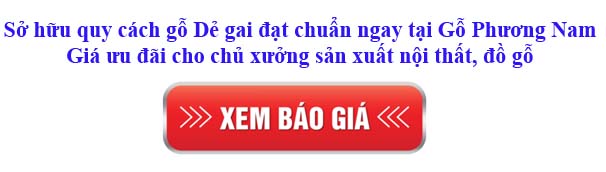 Sở hữu quy cách gỗ Dẻ gai đạt chuẩn ngay tại Gỗ Phương Nam
Giá ưu đãi cho chủ xưởng sản xuất nội thất, đồ gỗ

XEM BÁO GIÁ